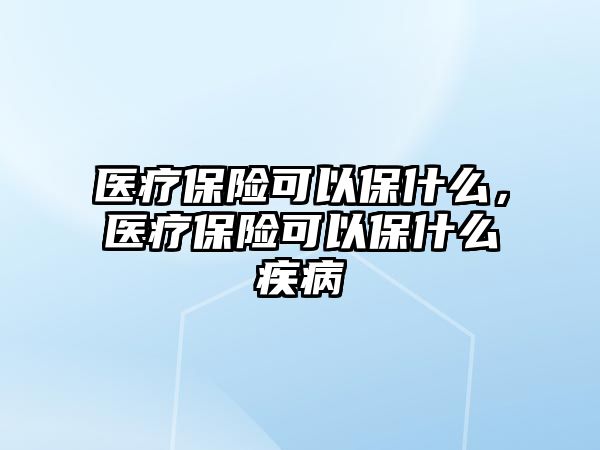 医疗保险可以保什么，医疗保险可以保什么疾病